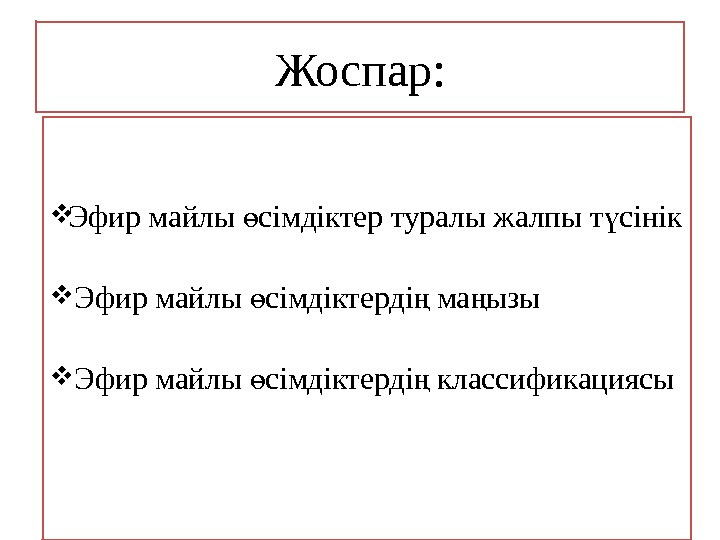 Жоспар:

❖Эфир майлы өсімдіктер туралы жалпы түсінік

❖Эфир майлы өсімдіктердің маңызы

❖Эфир майлы өсімдіктердің классификациясы